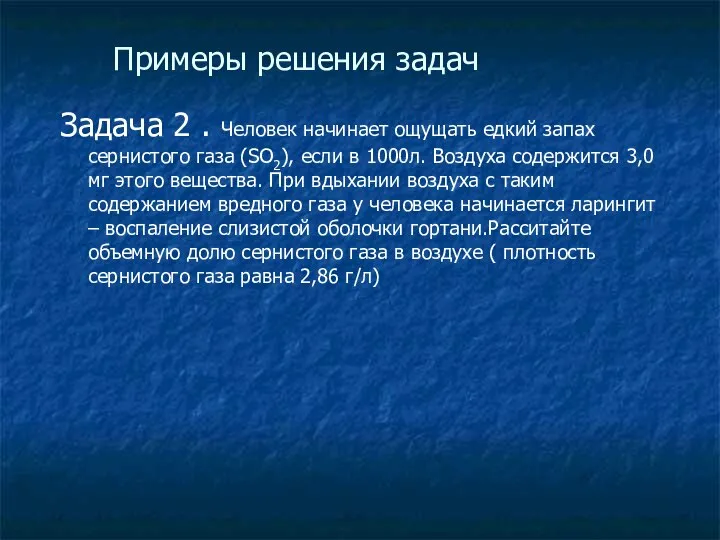 Примеры решения задач

Задача 2 . Человек начинает ощущать едкий запах сернистого газа ($SO_2$), если в 1000л. Воздуха содержится 3,0 мг этого вещества. При вдыхании воздуха с таким содержанием вредного газа у человека начинается ларингит – воспаление слизистой оболочки гортани.Расситайте объемную долю сернистого газа в воздухе ( плотность сернистого газа равна 2,86 г/л)